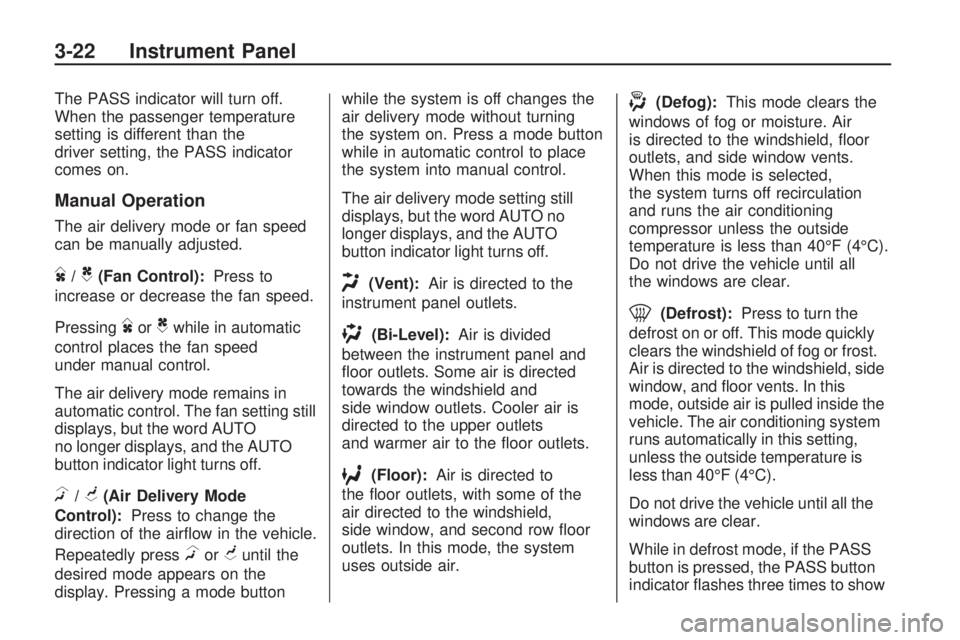 3-22 Instrument Panel

The PASS indicator will turn off. When the passenger temperature setting is different than the driver setting, the PASS indicator comes on.

Manual Operation

The air delivery mode or fan speed can be manually adjusted.

/ (Fan Control): Press to increase or decrease the fan speed.

Pressing or while in automatic control places the fan speed under manual control.

The air delivery mode remains in automatic control. The fan setting still displays, but the word AUTO no longer displays, and the AUTO button indicator light turns off.

/ (Air Delivery Mode Control): Press to change the direction of the airflow in the vehicle.

Repeatedly press or until the desired mode appears on the display. Pressing a mode button while the system is off changes the air delivery mode without turning the system on. Press a mode button while in automatic control to place the system into manual control.

The air delivery mode setting still displays, but the word AUTO no longer displays, and the AUTO button indicator light turns off.

(Vent): Air is directed to the instrument panel outlets.

(Bi-Level): Air is divided between the instrument panel and floor outlets. Some air is directed towards the windshield and side window outlets. Cooler air is directed to the upper outlets and warmer air to the floor outlets.

(Floor): Air is directed to the floor outlets, with some of the air directed to the windshield, side window, and second row floor outlets. In this mode, the system uses outside air.

(Defog): This mode clears the windows of fog or moisture. Air is directed to the windshield, floor outlets, and side window vents. When this mode is selected, the system turns off recirculation and runs the air conditioning compressor unless the outside temperature is less than 40°F (4°C). Do not drive the vehicle until all the windows are clear.

(Defrost): Press to turn the defrost on or off. This mode quickly clears the windshield of fog or frost. Air is directed to the windshield, side window, and floor vents. In this mode, outside air is pulled inside the vehicle. The air conditioning system runs automatically in this setting, unless the outside temperature is less than 40°F (4°C).

Do not drive the vehicle until all the windows are clear.

While in defrost mode, if the PASS button is pressed, the PASS button indicator flashes three times to show

carmanualsonline.info